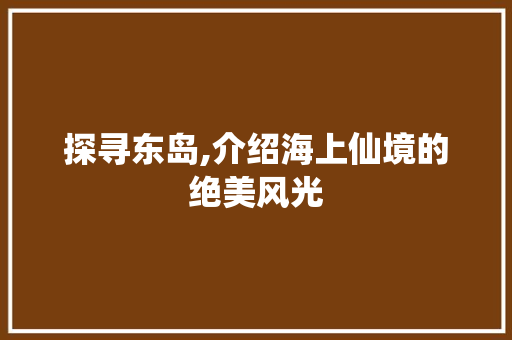 探寻东岛,介绍海上仙境的绝美风光